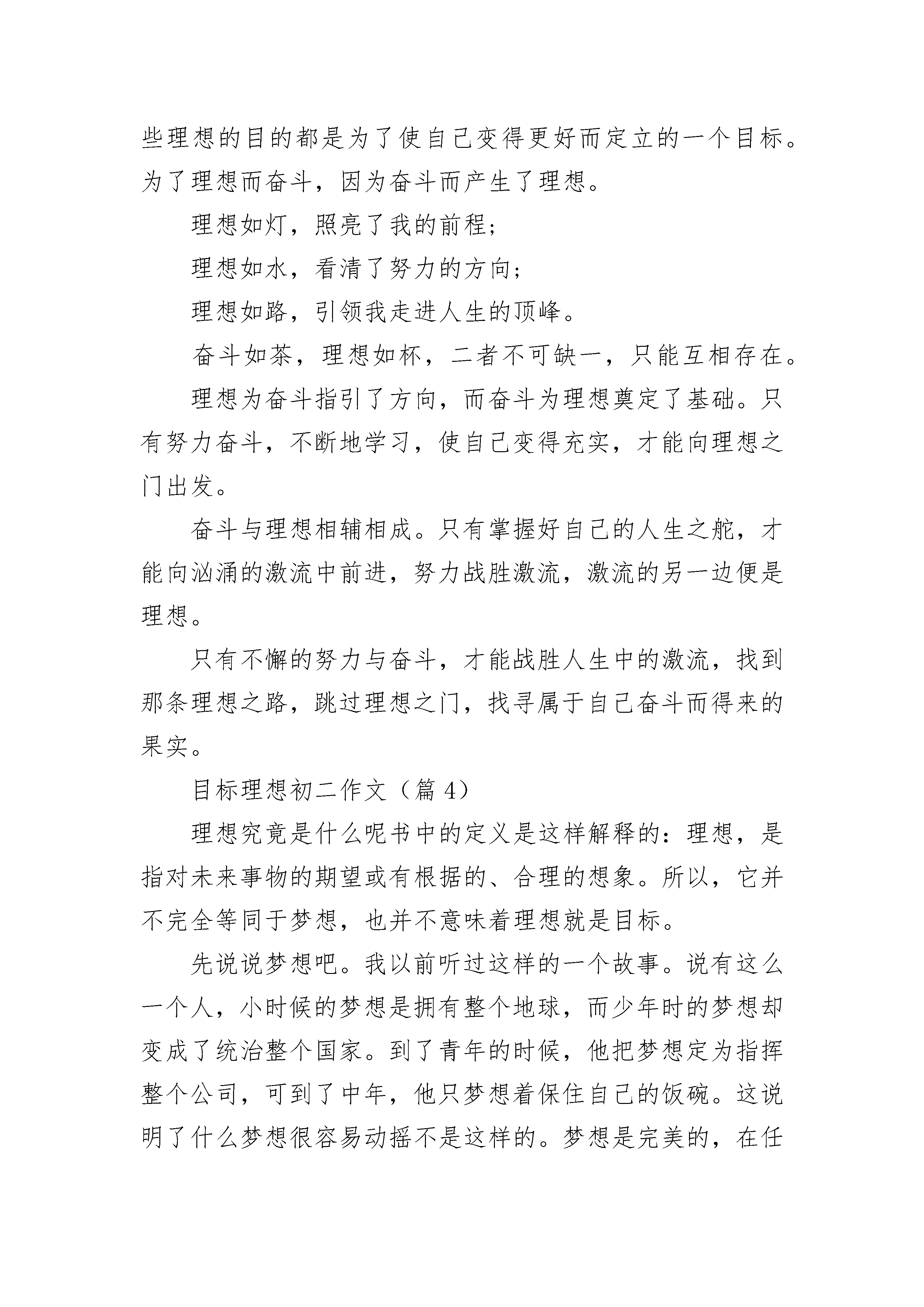 些理想的目的都是为了使自己变得更好而定立的一个目标。为了理想而奋斗，因为奋斗而产生了理想。

理想如灯，照亮了我的前程；

理想如水，看清了努力的方向；

理想如路，引领我走进人生的顶峰。

奋斗如茶，理想如杯，二者不可缺一，只能互相存在。

理想为奋斗指引了方向，而奋斗为理想奠定了基础。只有努力奋斗，不断地学习，使自己变得充实，才能向理想之门出发。

奋斗与理想相辅相成。只有掌握好自己的人生之舵，才能向汹涌的激流中前进，努力战胜激流，激流的另一边便是理想。

只有不懈的努力与奋斗，才能战胜人生中的激流，找到那条理想之路，跳过理想之门，找寻属于自己奋斗而得来的果实。

目标理想初二作文（篇 4）

理想究竟是什么呢书中的定义是这样解释的：理想，是指对未来事物的期望或有根据的、合理的想象。所以，它并不完全等同于梦想，也并不意味着理想就是目标。

先说说梦想吧。我以前听过这样的一个故事。说有这么一个人，小时候的梦想是拥有整个地球，而少年时的梦想却变成了统治整个国家。到了青年的时候，他把梦想定为指挥整个公司，可到了中年，他只梦想着保住自己的饭碗。这说明了什么梦想很容易动摇不是这样的。梦想是完美的，在任